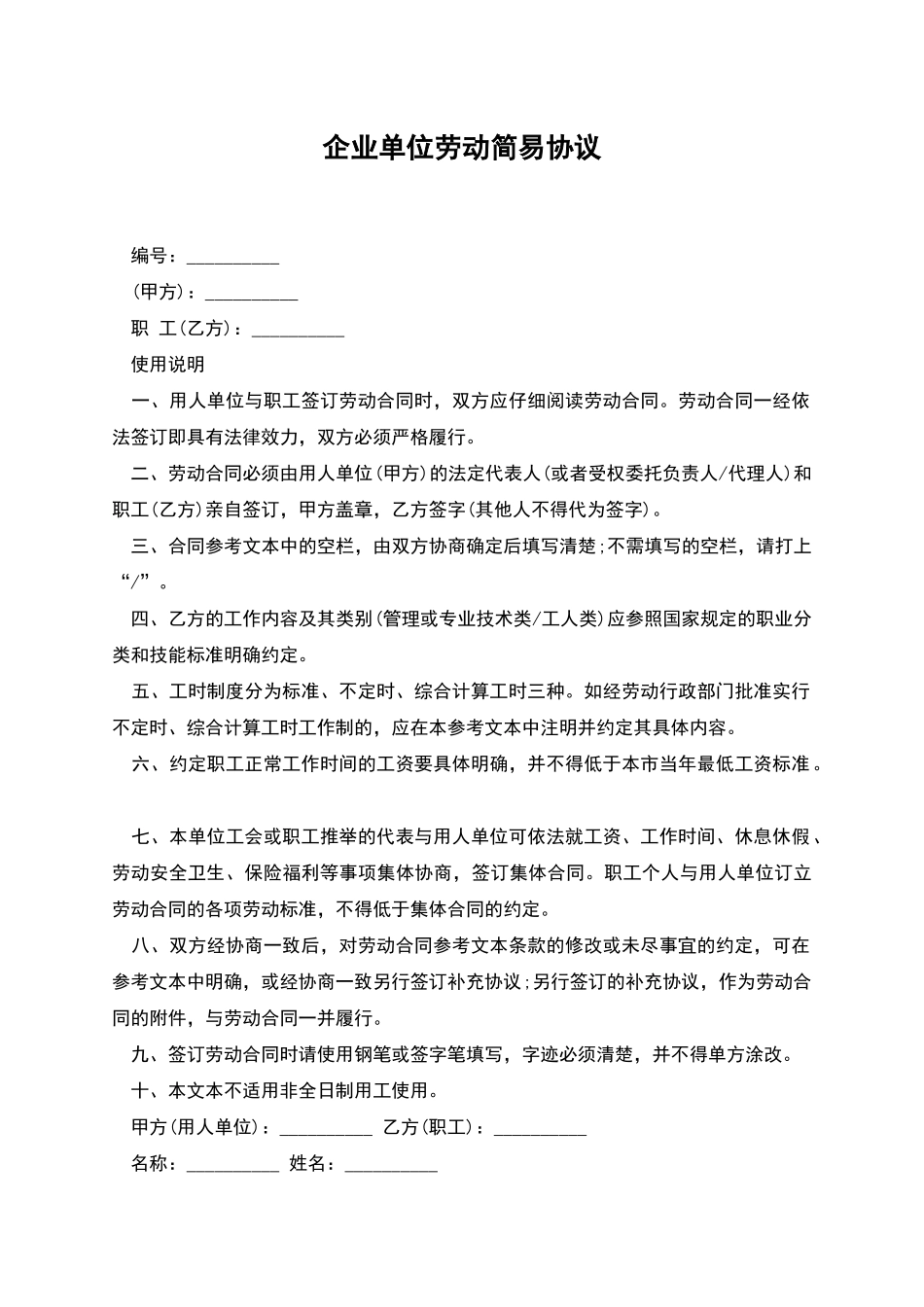 企业单位劳动简易协议

编号：__________

(甲方)：__________

职 工(乙方)：__________

使用说明

一、用人单位与职工签订劳动合同时，双方应仔细阅读劳动合同。劳动合同一经依法签订即具有法律效力，双方必须严格履行。

二、劳动合同必须由用人单位(甲方)的法定代表人(或者受权委托负责人/代理人)和职工(乙方)亲自签订，甲方盖章，乙方签字(其他人不得代为签字)。

三、合同参考文本中的空栏，由双方协商确定后填写清楚;不需填写的空栏，请打上“/”。

四、乙方的工作内容及其类别(管理或专业技术类/工人类)应参照国家规定的职业分类和技能标准明确约定。

五、工时制度分为标准、不定时、综合计算工时三种。如经劳动行政部门批准实行不定时、综合计算工时工作制的，应在本参考文本中注明并约定其具体内容。

六、约定职工正常工作时间的工资要具体明确，并不得低于本市当年最低工资标准。

七、本单位工会或职工推举的代表与用人单位可依法就工资、工作时间、休息休假、劳动安全卫生、保险福利等事项集体协商，签订集体合同。职工个人与用人单位订立劳动合同的各项劳动标准，不得低于集体合同的约定。

八、双方经协商一致后，对劳动合同参考文本条款的修改或未尽事宜的约定，可在参考文本中明确，或经协商一致另行签订补充协议;另行签订的补充协议，作为劳动合同的附件，与劳动合同一并履行。

九、签订劳动合同时请使用钢笔或签字笔填写，字迹必须清楚，并不得单方涂改。

十、本文本不适用非全日制用工使用。

甲方(用人单位)：__________ 乙方(职工)：__________

名称：__________ 姓名：__________